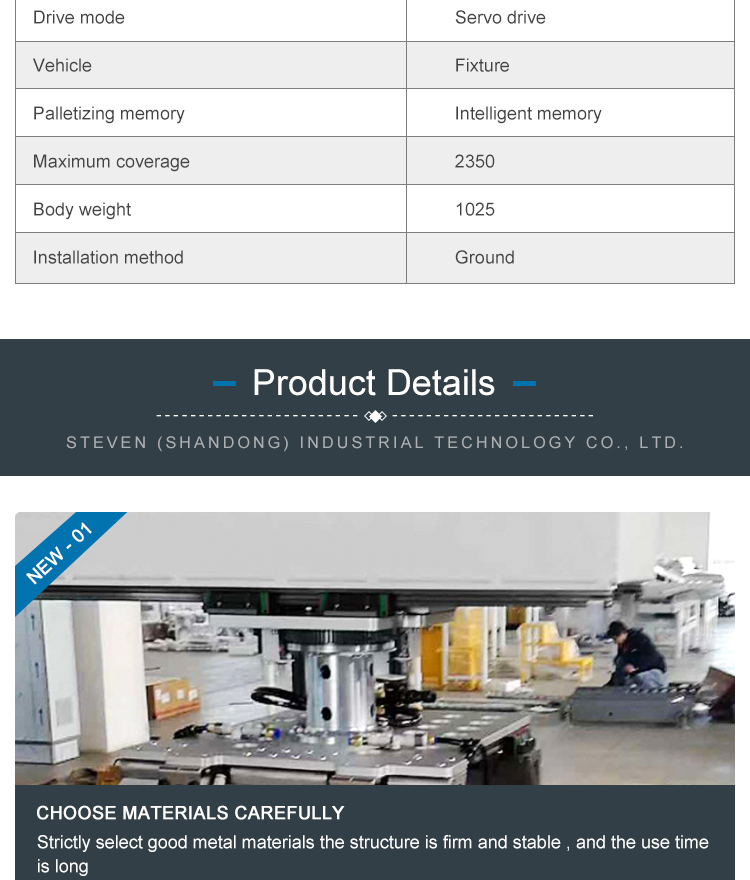 | Drive mode | Servo drive |
|---|---|
| Vehicle | Fixture |
| Palletizing memory | Intelligent memory |
| Maximum coverage | 2350 |
| Body weight | 1025 |
| Installation method | Ground |

- Product Details -

STEVEN (SHANDONG) INDUSTRIAL TECHNOLOGY CO., LTD.

NEW - 01

CHOOSE MATERIALS CAREFULLY

Strictly select good metal materials the structure is firm and stable , and the use time is long